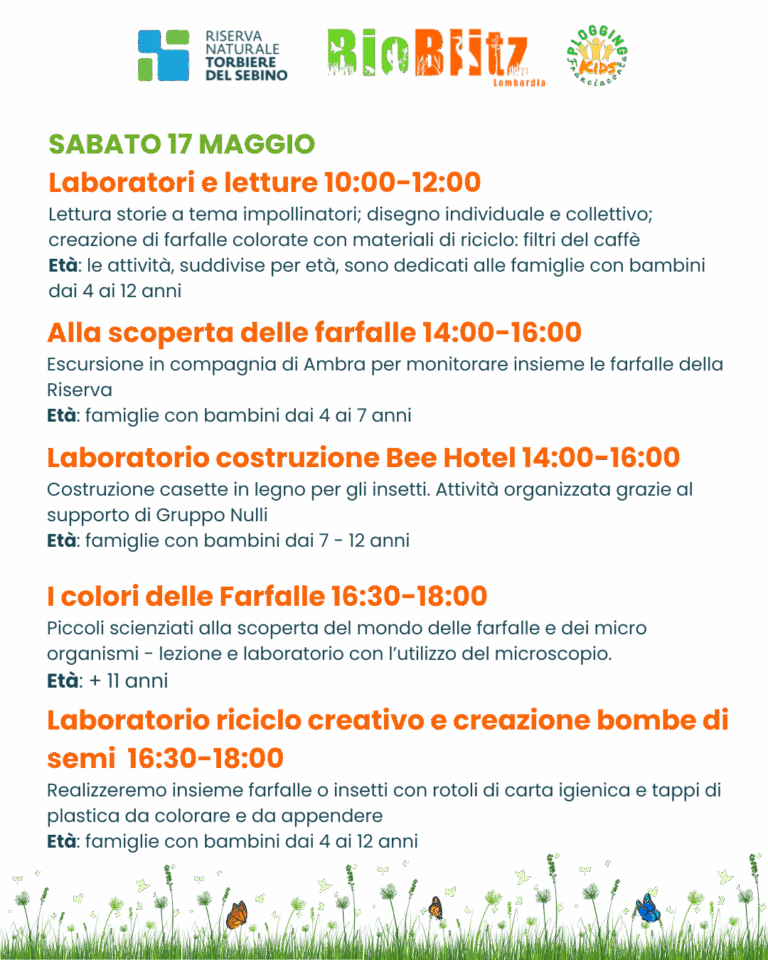 RISERVA NATURALE TORBIERE DEL SEBINO

BioBlitz Lombardia

PLOGGING KIDS Franciacorta

SABATO 17 MAGGIO

Laboratori e letture 10:00-12:00

Lettura storie a tema impollinatori; disegno individuale e collettivo; creazione di farfalle colorate con materiali di riciclo: filtri del caffè
Età: le attività, suddivise per età, sono dedicati alle famiglie con bambini dai 4 ai 12 anni

Alla scoperta delle farfalle 14:00-16:00

Escursione in compagnia di Ambra per monitorare insieme le farfalle della Riserva
Età: famiglie con bambini dai 4 ai 7 anni

Laboratorio costruzione Bee Hotel 14:00-16:00

Costruzione casette in legno per gli insetti. Attività organizzata grazie al supporto di Gruppo Nulli
Età: famiglie con bambini dai 7 - 12 anni

I colori delle Farfalle 16:30-18:00

Piccoli scienziati alla scoperta del mondo delle farfalle e dei micro organismi - lezione e laboratorio con l'utilizzo del microscopio.
Età: + 11 anni

Laboratorio riciclo creativo e creazione bombe di semi 16:30-18:00

Realizzeremo insieme farfalle o insetti con rotoli di carta igienica e tappi di plastica da colorare e da appendere
Età: famiglie con bambini dai 4 ai 12 anni